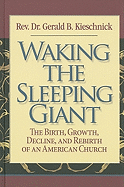 Rev. Dr. Gerald B. Kieschnick

WAKING THE SLEEPING GIANT

THE BIRTH, GROWTH, DECLINE, AND REBIRTH OF AN AMERICAN CHURCH